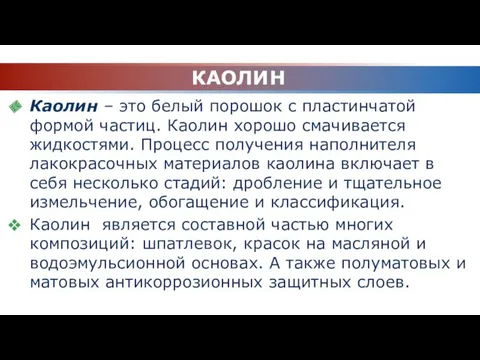 КАОЛИН

Каолин – это белый порошок с пластинчатой формой частиц. Каолин хорошо смачивается жидкостями. Процесс получения наполнителя лакокрасочных материалов каолина включает в себя несколько стадий: дробление и тщательное измельчение, обогащение и классификация.

Каолин является составной частью многих композиций: шпатлевок, красок на масляной и водоэмульсионной основах. А также полуматовых и матовых антикоррозионных защитных слоев.